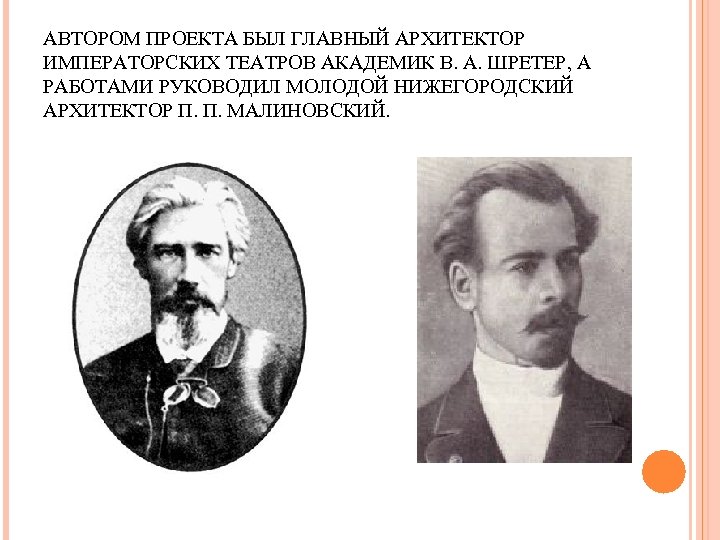 АВТОРОМ ПРОЕКТА БЫЛ ГЛАВНЫЙ АРХИТЕКТОР ИМПЕРАТОРСКИХ ТЕАТРОВ АКАДЕМИК В. А. ШРЕТЕР, А РАБОТАМИ РУКОВОДИЛ МОЛОДОЙ НИЖЕГОРОДСКИЙ АРХИТЕКТОР П. П. МАЛИНОВСКИЙ.